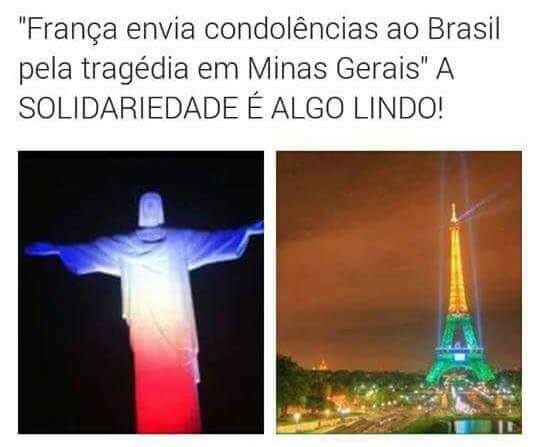 "França envia condolências ao Brasil pela tragédia em Minas Gerais" A SOLIDARIEDADE É ALGO LINDO!